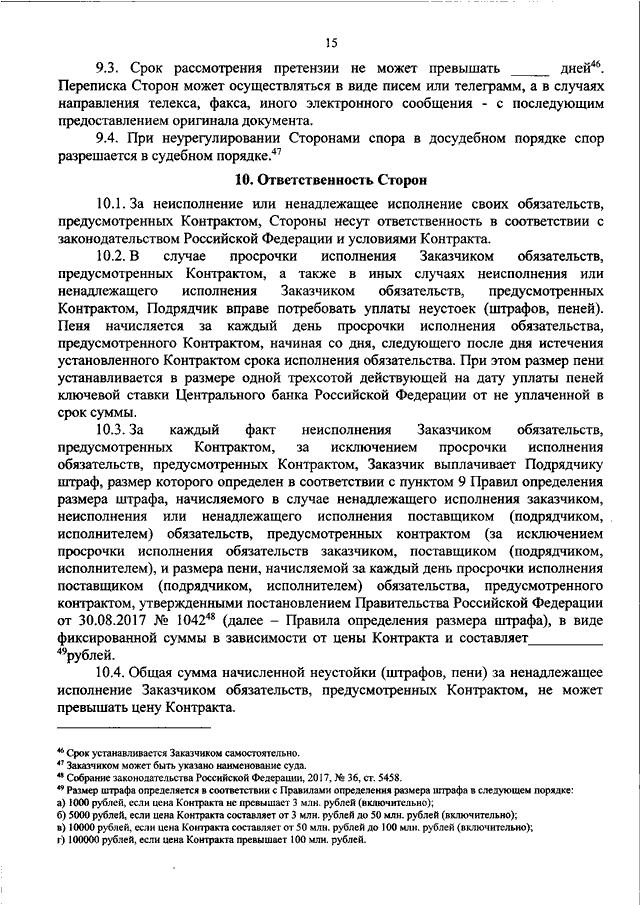 15

9.3. Срок рассмотрения претензии не может превышать _____ дней$^{46}$. Переписка Сторон может осуществляться в виде писем или телеграмм, а в случаях направления телекса, факса, иного электронного сообщения - с последующим предоставлением оригинала документа.

9.4. При неурегулировании Сторонами спора в досудебном порядке спор разрешается в судебном порядке.$^{47}$

10. Ответственность Сторон

10.1. За неисполнение или ненадлежащее исполнение своих обязательств, предусмотренных Контрактом, Стороны несут ответственность в соответствии с законодательством Российской Федерации и условиями Контракта.

10.2. В случае просрочки исполнения Заказчиком обязательств, предусмотренных Контрактом, а также в иных случаях неисполнения или ненадлежащего исполнения Заказчиком обязательств, предусмотренных Контрактом, Подрядчик вправе потребовать уплаты неустоек (штрафов, пеней). Пеня начисляется за каждый день просрочки исполнения обязательства, предусмотренного Контрактом, начиная со дня, следующего после дня истечения установленного Контрактом срока исполнения обязательства. При этом размер пени устанавливается в размере одной трехсотой действующей на дату уплаты пеней ключевой ставки Центрального банка Российской Федерации от не уплаченной в срок суммы.

10.3. За каждый факт неисполнения Заказчиком обязательств, предусмотренных Контрактом, за исключением просрочки исполнения обязательств, предусмотренных Контрактом, Заказчик выплачивает Подрядчику штраф, размер которого определен в соответствии с пунктом 9 Правил определения размера штрафа, начисляемого в случае ненадлежащего исполнения заказчиком, неисполнения или ненадлежащего исполнения поставщиком (подрядчиком, исполнителем) обязательств, предусмотренных контрактом (за исключением просрочки исполнения обязательств заказчиком, поставщиком (подрядчиком, исполнителем), и размера пени, начисляемой за каждый день просрочки исполнения поставщиком (подрядчиком, исполнителем) обязательства, предусмотренного контрактом, утвержденными постановлением Правительства Российской Федерации от 30.08.2017 № 1042$^{48}$ (далее – Правила определения размера штрафа), в виде фиксированной суммы в зависимости от цены Контракта и составляет__________ $^{49}$рублей.

10.4. Общая сумма начисленной неустойки (штрафов, пени) за ненадлежащее исполнение Заказчиком обязательств, предусмотренных Контрактом, не может превышать цену Контракта.

$^{46}$ Срок устанавливается Заказчиком самостоятельно.
$^{47}$ Заказчиком может быть указано наименование суда.
$^{48}$ Собрание законодательства Российской Федерации, 2017, № 36, ст. 5458.
$^{49}$ Размер штрафа определяется в соответствии с Правилами определения размера штрафа в следующем порядке:
а) 1000 рублей, если цена Контракта не превышает 3 млн. рублей (включительно);
б) 5000 рублей, если цена Контракта составляет от 3 млн. рублей до 50 млн. рублей (включительно);
в) 10000 рублей, если цена Контракта составляет от 50 млн. рублей до 100 млн. рублей (включительно);
г) 100000 рублей, если цена Контракта превышает 100 млн. рублей.